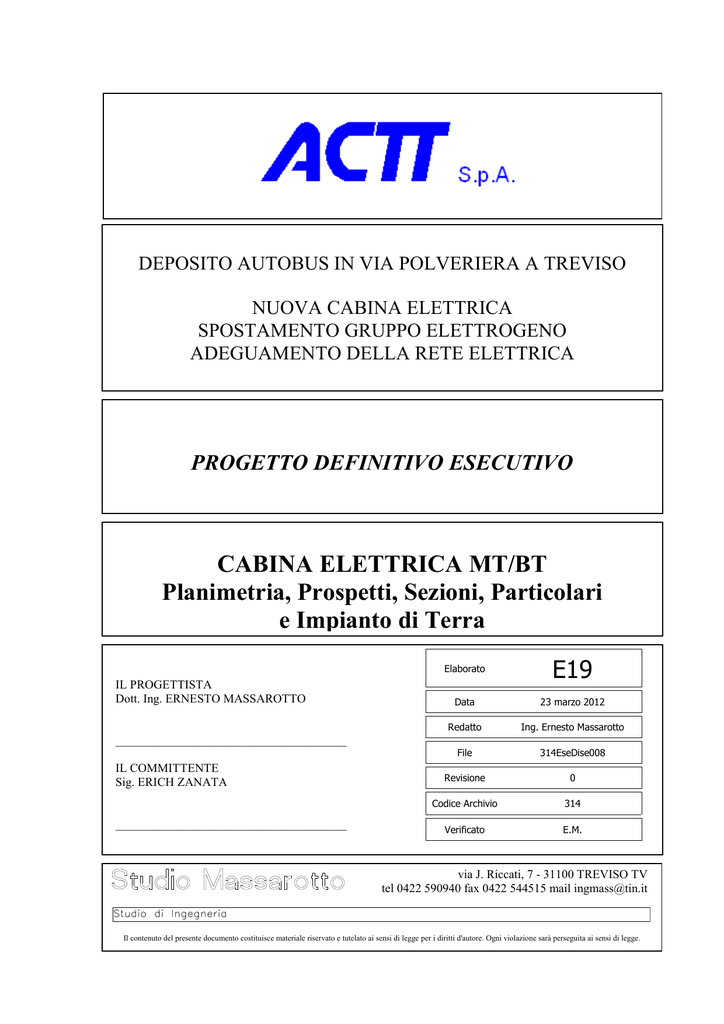 ACTT S.p.A.

DEPOSITO AUTOBUS IN VIA POLVERIERA A TREVISO

NUOVA CABINA ELETTRICA
SPOSTAMENTO GRUPPO ELETTROGENO
ADEGUAMENTO DELLA RETE ELETTRICA

PROGETTO DEFINITIVO ESECUTIVO

CABINA ELETTRICA MT/BT
Planimetria, Prospetti, Sezioni, Particolari e Impianto di Terra

IL PROGETTISTA
Dott. Ing. ERNESTO MASSAROTTO

IL COMMITTENTE
Sig. ERICH ZANATA

| Elaborato | E19 |
|---|---|
| Data | 23 marzo 2012 |
| Redatto | Ing. Ernesto Massarotto |
| File | 314EseDise008 |
| Revisione | 0 |
| Codice Archivio | 314 |
| Verificato | E.M. |

Studio Massarotto
via J. Riccati, 7 - 31100 TREVISO TV
tel 0422 590940 fax 0422 544515 mail ingmass@tin.it
Studio di Ingegneria

Il contenuto del presente documento costituisce materiale riservato e tutelato ai sensi di legge per i diritti d'autore. Ogni violazione sarà perseguita ai sensi di legge.